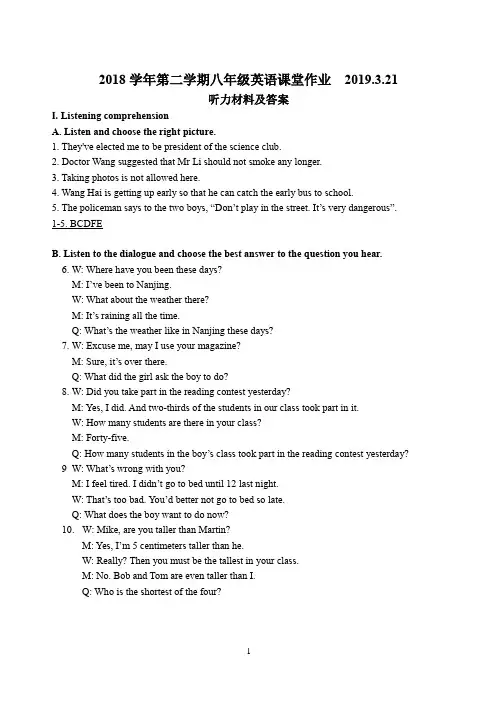 2018 学年第二学期八年级英语课堂作业 2019.3.21
听力材料及答案

I. Listening comprehension

A. Listen and choose the right picture.

1. They've elected me to be president of the science club.
2. Doctor Wang suggested that Mr Li should not smoke any longer.
3. Taking photos is not allowed here.
4. Wang Hai is getting up early so that he can catch the early bus to school.
5. The policeman says to the two boys, "Don't play in the street. It's very dangerous".

1-5. BCDFE

B. Listen to the dialogue and choose the best answer to the question you hear.

6. W: Where have you been these days?
M: I've been to Nanjing.
W: What about the weather there?
M: It's raining all the time.
Q: What's the weather like in Nanjing these days?
7. W: Excuse me, may I use your magazine?
M: Sure, it's over there.
Q: What did the girl ask the boy to do?
8. W: Did you take part in the reading contest yesterday?
M: Yes, I did. And two-thirds of the students in our class took part in it.
W: How many students are there in your class?
M: Forty-five.
Q: How many students in the boy's class took part in the reading contest yesterday?
9 W: What's wrong with you?
M: I feel tired. I didn't go to bed until 12 last night.
W: That's too bad. You'd better not go to bed so late.
Q: What does the boy want to do now?
10. W: Mike, are you taller than Martin?
M: Yes, I'm 5 centimeters taller than he.
W: Really? Then you must be the tallest in your class.
M: No. Bob and Tom are even taller than I.
Q: Who is the shortest of the four?

1